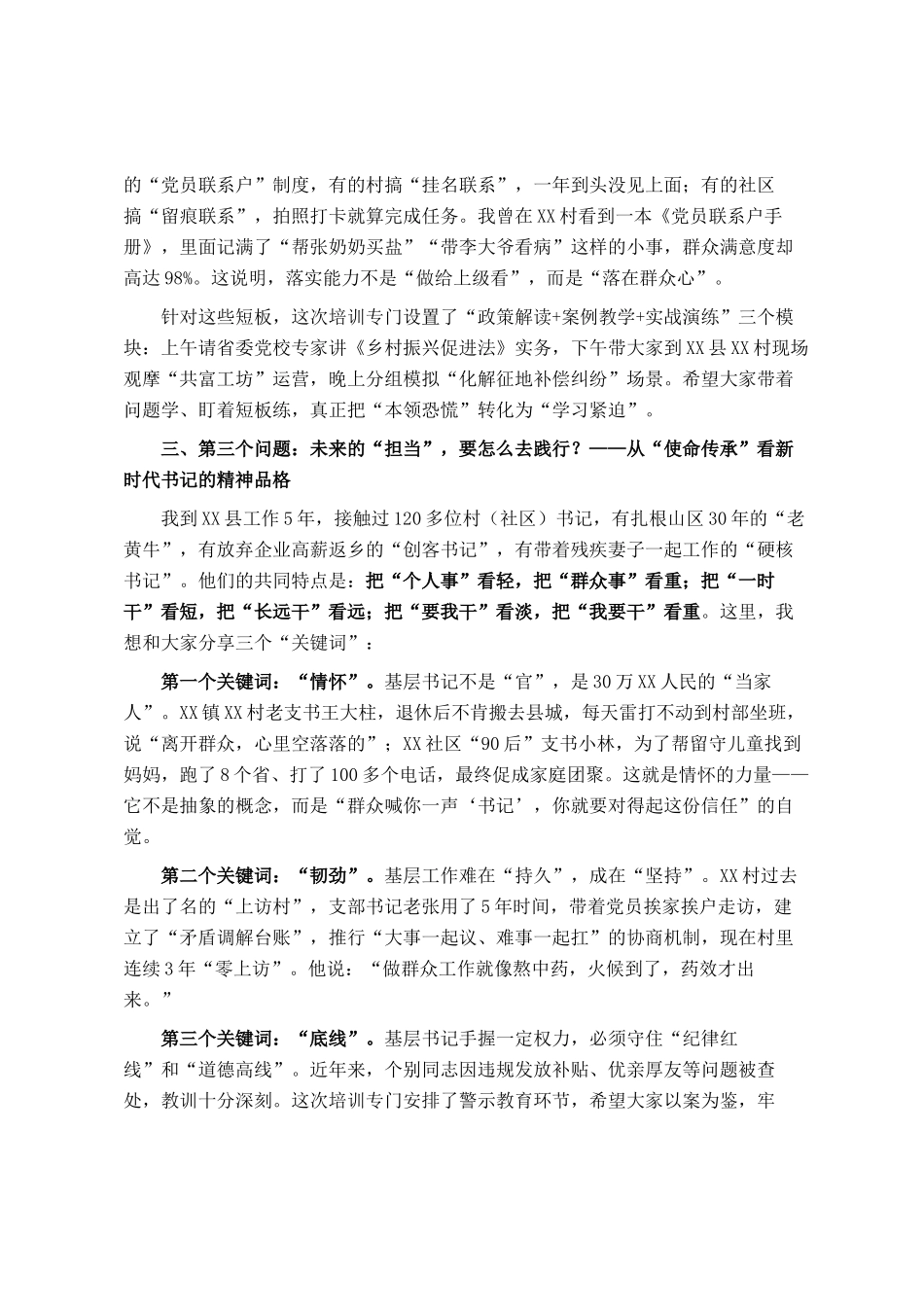 的“党员联系户”制度，有的村搞“挂名联系”，一年到头没见上面；有的社区搞“留痕联系”，拍照打卡就算完成任务。我曾在XX村看到一本《党员联系户手册》，里面记满了“帮张奶奶买盐”“带李大爷看病”这样的小事，群众满意度却高达98%。这说明，落实能力不是“做给上级看”，而是“落在群众心”。

针对这些短板，这次培训专门设置了“政策解读+案例教学+实战演练”三个模块：上午请省委党校专家讲《乡村振兴促进法》实务，下午带大家到XX县XX村现场观摩“共富工坊”运营，晚上分组模拟“化解征地补偿纠纷”场景。希望大家带着问题学、盯着短板练，真正把“本领恐慌”转化为“学习紧迫”。

三、第三个问题：未来的“担当”，要怎么去践行？——从“使命传承”看新时代书记的精神品格

我到XX县工作5年，接触过120多位村（社区）书记，有扎根山区30年的“老黄牛”，有放弃企业高薪返乡的“创客书记”，有带着残疾妻子一起工作的“硬核书记”。他们的共同特点是：把“个人事”看轻，把“群众事”看重；把“一时干”看短，把“长远干”看远；把“要我干”看淡，把“我要干”看重。这里，我想和大家分享三个“关键词”：

第一个关键词：“情怀”。基层书记不是“官”，是30万XX人民的“当家人”。XX镇XX村老支书王大柱，退休后不肯搬去县城，每天雷打不动到村部坐班，说“离开群众，心里空落落的”；XX社区“90后”支书小林，为了帮留守儿童找到妈妈，跑了8个省、打了100多个电话，最终促成家庭团聚。这就是情怀的力量——它不是抽象的概念，而是“群众喊你一声‘书记’，你就要对得起这份信任”的自觉。

第二个关键词：“韧劲”。基层工作难在“持久”，成在“坚持”。XX村过去是出了名的“上访村”，支部书记老张用了5年时间，带着党员挨家挨户走访，建立了“矛盾调解台账”，推行“大事一起议、难事一起扛”的协商机制，现在村里连续3年“零上访”。他说：“做群众工作就像熬中药，火候到了，药效才出来。”

第三个关键词：“底线”。基层书记手握一定权力，必须守住“纪律红线”和“道德高线”。近年来，个别同志因违规发放补贴、优亲厚友等问题被查处，教训十分深刻。这次培训专门安排了警示教育环节，希望大家以案为鉴，牢